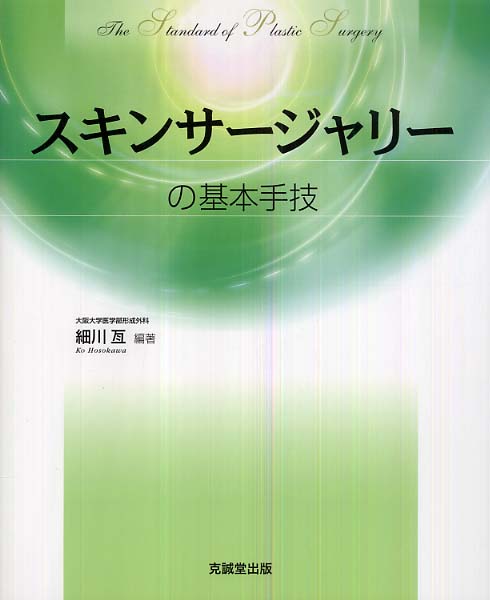 The Standard of Plastic Surgery

スキンサージャリー

の基本手技

大阪大学医学部形成外科
細川 亙 編著
Ko Hosokawa

克誠堂出版